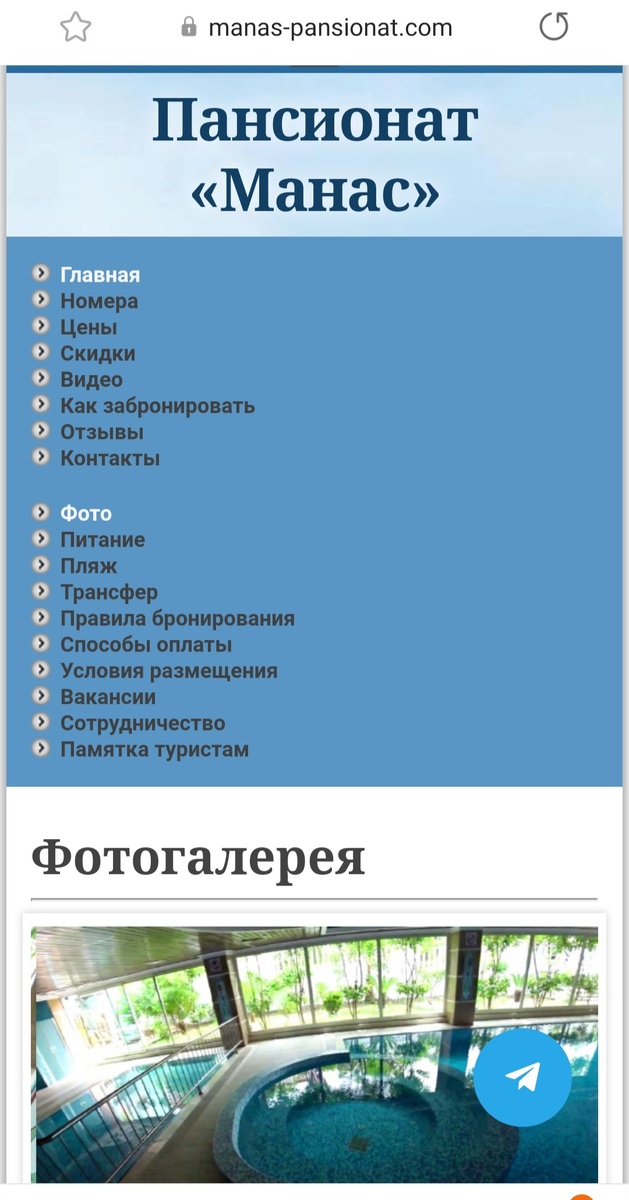 manas-pansionat.com

Пансионат «Манас»

Главная
Номера
Цены
Скидки
Видео
Как забронировать
Отзывы
Контакты

Фото
Питание
Пляж
Трансфер
Правила бронирования
Способы оплаты
Условия размещения
Вакансии
Сотрудничество
Памятка туристам

Фотогалерея